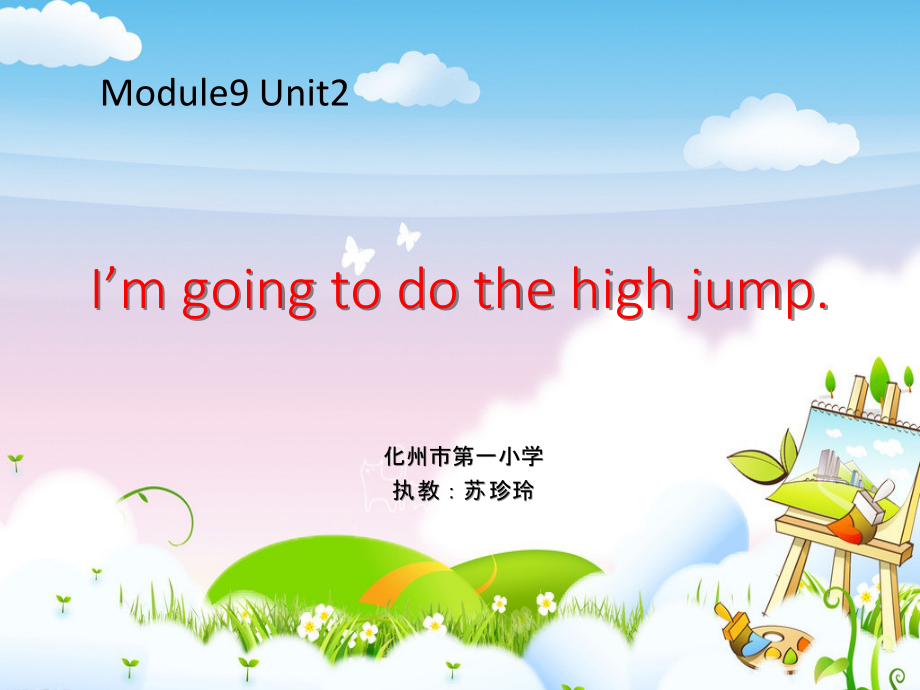 Module9 Unit2

I’m going to do the high jump.

化州市第一小学
执教：苏珍玲